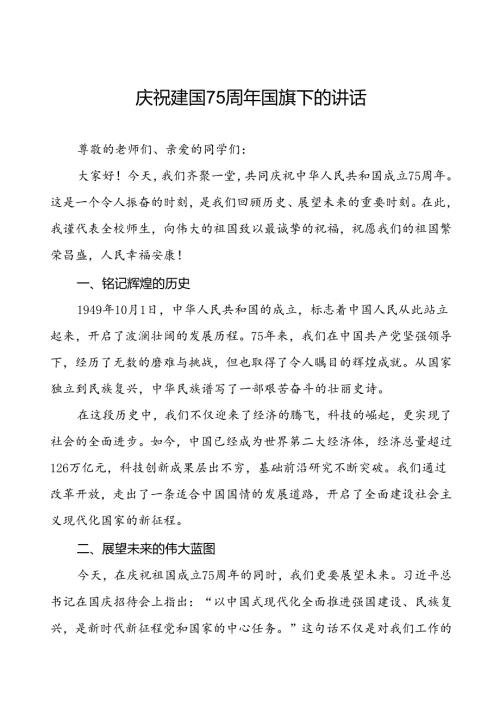 庆祝建国75周年国旗下的讲话

尊敬的老师们、亲爱的同学们：

大家好！今天，我们齐聚一堂，共同庆祝中华人民共和国成立75周年。这是一个令人振奋的时刻，是我们回顾历史、展望未来的重要时刻。在此，我谨代表全校师生，向伟大的祖国致以最诚挚的祝福，祝愿我们的祖国繁荣昌盛，人民幸福安康！

一、铭记辉煌的历史

1949年10月1日，中华人民共和国的成立，标志着中国人民从此站立起来，开启了波澜壮阔的发展历程。75年来，我们在中国共产党坚强领导下，经历了无数的磨难与挑战，但也取得了令人瞩目的辉煌成就。从国家独立到民族复兴，中华民族谱写了一部艰苦奋斗的壮丽史诗。

在这段历史中，我们不仅迎来了经济的腾飞，科技的崛起，更实现了社会的全面进步。如今，中国已经成为世界第二大经济体，经济总量超过126万亿元，科技创新成果层出不穷，基础前沿研究不断突破。我们通过改革开放，走出了一条适合中国国情的发展道路，开启了全面建设社会主义现代化国家的新征程。

二、展望未来的伟大蓝图

今天，在庆祝祖国成立75周年的同时，我们更要展望未来。习近平总书记在国庆招待会上指出：“以中国式现代化全面推进强国建设、民族复兴，是新时代新征程党和国家的中心任务。”这句话不仅是对我们工作的